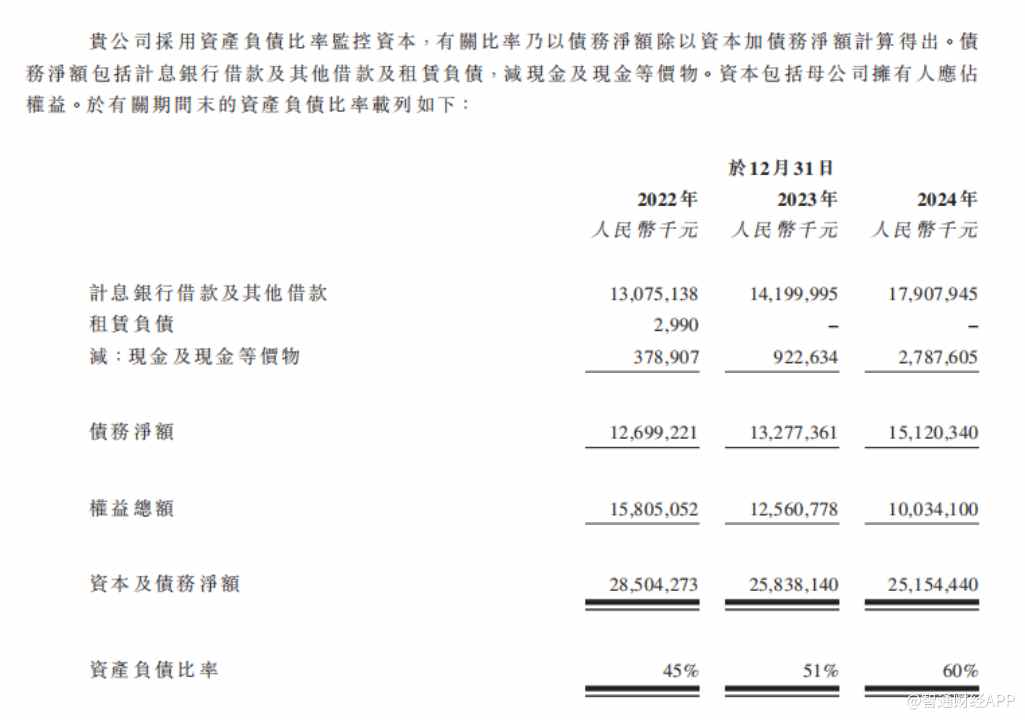 貴公司採用資產負債比率監控資本，有關比率乃以債務淨額除以資本加債務淨額計算得出。債務淨額包括計息銀行借款及其他借款及租賃負債，減現金及現金等價物。資本包括母公司擁有人應佔權益。於有關期間末的資產負債比率載列如下：

| | 於12月31日 | | |
|---|---|---|---|
| | 2022年 | 2023年 | 2024年 |
| | 人民幣千元 | 人民幣千元 | 人民幣千元 |
| 計息銀行借款及其他借款 | 13,075,138 | 14,199,995 | 17,907,945 |
| 租賃負債 | 2,990 | – | – |
| 減：現金及現金等價物 | 378,907 | 922,634 | 2,787,605 |
| 債務淨額 | 12,699,221 | 13,277,361 | 15,120,340 |
| 權益總額 | 15,805,052 | 12,560,778 | 10,034,100 |
| 資本及債務淨額 | 28,504,273 | 25,838,140 | 25,154,440 |
| 資產負債比率 | 45% | 51% | 60% |

@智通财经APP